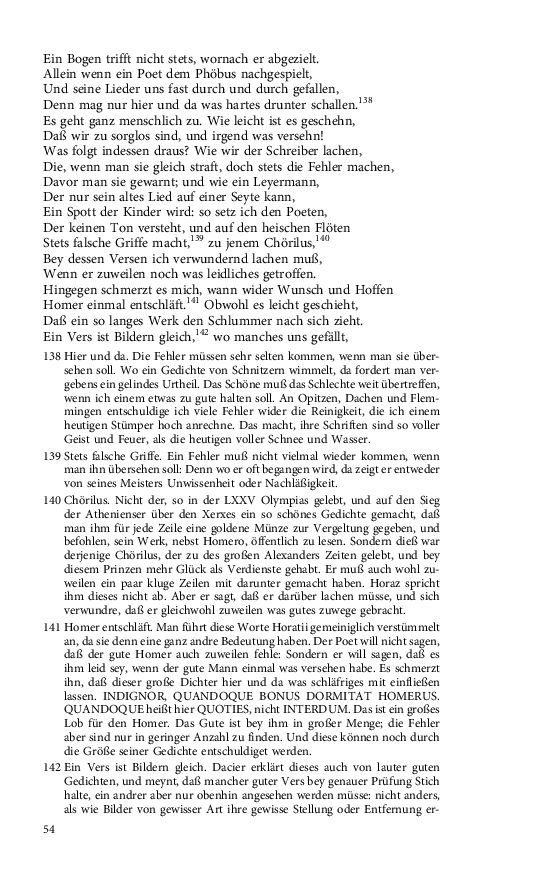 Ein Bogen trifft nicht stets, wornach er abgezielt.
Allein wenn ein Poet dem Phöbus nachgespielt,
Und seine Lieder uns fast durch und durch gefallen,
Denn mag nur hier und da was hartes drunter schallen.$^{138}$
Es geht ganz menschlich zu. Wie leicht ist es geschehn,
Daß wir zu sorglos sind, und irgend was versehn!
Was folgt indessen draus? Wie wir der Schreiber lachen,
Die, wenn man sie gleich straft, doch stets die Fehler machen,
Davor man sie gewarnt; und wie ein Leyermann,
Der nur sein altes Lied auf einer Seyte kann,
Ein Spott der Kinder wird: so setz ich den Poeten,
Der keinen Ton versteht, und auf den heischen Flöten
Stets falsche Griffe macht,$^{139}$ zu jenem Chörilus,$^{140}$
Bey dessen Versen ich verwundernd lachen muß,
Wenn er zuweilen noch was leidliches getroffen.
Hingegen schmerzt es mich, wann wider Wunsch und Hoffen
Homer einmal entschläft.$^{141}$ Obwohl es leicht geschieht,
Daß ein so langes Werk den Schlummer nach sich zieht.
Ein Vers ist Bildern gleich,$^{142}$ wo manches uns gefällt,

138 Hier und da. Die Fehler müssen sehr selten kommen, wenn man sie übersehen soll. Wo ein Gedichte von Schnitzern wimmelt, da fordert man vergebens ein gelindes Urtheil. Das Schöne muß das Schlechte weit übertreffen, wenn ich einem etwas zu gute halten soll. An Opitzen, Dachen und Flemmingen entschuldige ich viele Fehler wider die Reinigkeit, die ich einem heutigen Stümper hoch anrechne. Das macht, ihre Schriften sind so voller Geist und Feuer, als die heutigen voller Schnee und Wasser.

139 Stets falsche Griffe. Ein Fehler muß nicht vielmal wieder kommen, wenn man ihn übersehen soll: Denn wo er oft begangen wird, da zeigt er entweder von seines Meisters Unwissenheit oder Nachläßigkeit.

140 Chörilus. Nicht der, so in der LXXV Olympias gelebt, und auf den Sieg der Athenienser über den Xerxes ein so schönes Gedichte gemacht, daß man ihm für jede Zeile eine goldene Münze zur Vergeltung gegeben, und befohlen, sein Werk, nebst Homero, öffentlich zu lesen. Sondern dieß war derjenige Chörilus, der zu des großen Alexanders Zeiten gelebt, und bey diesem Prinzen mehr Glück als Verdienste gehabt. Er muß auch wohl zuweilen ein paar kluge Zeilen mit darunter gemacht haben. Horaz spricht ihm dieses nicht ab. Aber er sagt, daß er darüber lachen müsse, und sich verwundre, daß er gleichwohl zuweilen was gutes zuwege gebracht.

141 Homer entschläft. Man führt diese Worte Horatii gemeiniglich verstümmelt an, da sie denn eine ganz andre Bedeutung haben. Der Poet will nicht sagen, daß der gute Homer auch zuweilen fehle: Sondern er will sagen, daß es ihm leid sey, wenn der gute Mann einmal was versehen habe. Es schmerzt ihn, daß dieser große Dichter hier und da was schläfriges mit einfließen lassen. INDIGNOR, QUANDOQUE BONUS DORMITAT HOMERUS. QUANDOQUE heißt hier QUOTIES, nicht INTERDUM. Das ist ein großes Lob für den Homer. Das Gute ist bey ihm in großer Menge; die Fehler aber sind nur in geringer Anzahl zu finden. Und diese können noch durch die Größe seiner Gedichte entschuldiget werden.

142 Ein Vers ist Bildern gleich. Dacier erklärt dieses auch von lauter guten Gedichten, und meynt, daß mancher guter Vers bey genauer Prüfung Stich halte, ein andrer aber nur obenhin angesehen werden müsse: nicht anders, als wie Bilder von gewisser Art ihre gewisse Stellung oder Entfernung er-

54